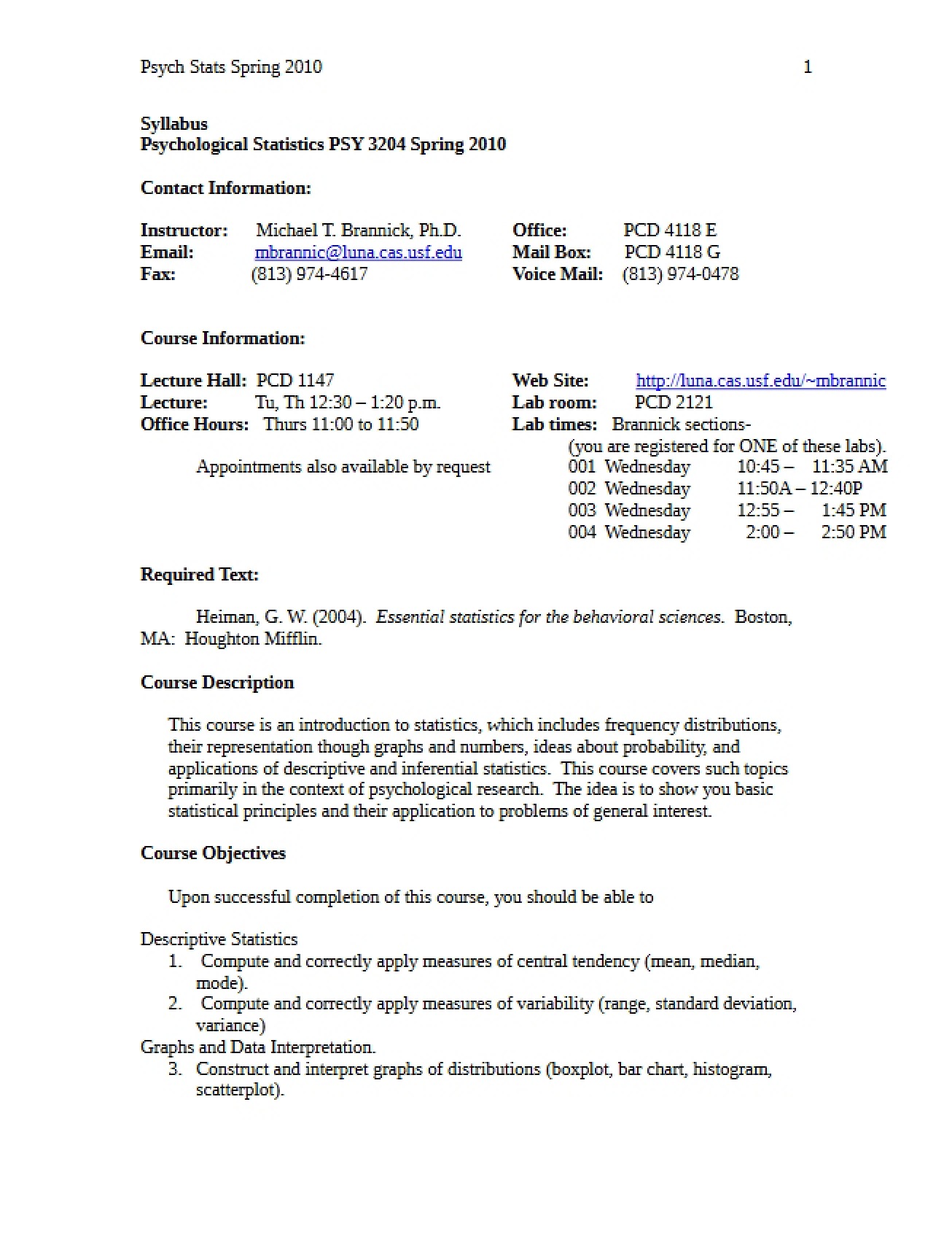 Psych Stats Spring 2010 1

Syllabus
Psychological Statistics PSY 3204 Spring 2010

Contact Information:

Instructor: Michael T. Brannick, Ph.D.
Email: mbrannic@luna.cas.usf.edu
Fax: (813) 974-4617

Office: PCD 4118 E
Mail Box: PCD 4118 G
Voice Mail: (813) 974-0478

Course Information:

Lecture Hall: PCD 1147
Lecture: Tu, Th 12:30 – 1:20 p.m.
Office Hours: Thurs 11:00 to 11:50

Appointments also available by request

Web Site: http://luna.cas.usf.edu/~mbrannic
Lab room: PCD 2121
Lab times: Brannick sections-
(you are registered for ONE of these labs).
001 Wednesday 10:45 – 11:35 AM
002 Wednesday 11:50A – 12:40P
003 Wednesday 12:55 – 1:45 PM
004 Wednesday 2:00 – 2:50 PM

Required Text:

Heiman, G. W. (2004). Essential statistics for the behavioral sciences. Boston, MA: Houghton Mifflin.

Course Description

This course is an introduction to statistics, which includes frequency distributions, their representation though graphs and numbers, ideas about probability, and applications of descriptive and inferential statistics. This course covers such topics primarily in the context of psychological research. The idea is to show you basic statistical principles and their application to problems of general interest.

Course Objectives

Upon successful completion of this course, you should be able to

Descriptive Statistics
1. Compute and correctly apply measures of central tendency (mean, median, mode).
2. Compute and correctly apply measures of variability (range, standard deviation, variance)
Graphs and Data Interpretation.
3. Construct and interpret graphs of distributions (boxplot, bar chart, histogram, scatterplot).